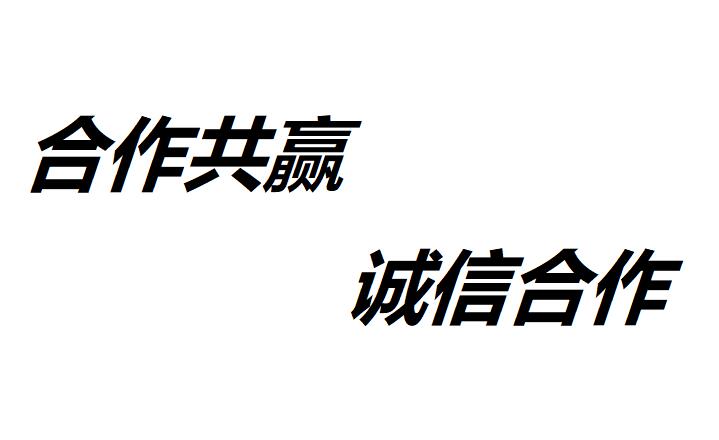 合作共赢

诚信合作